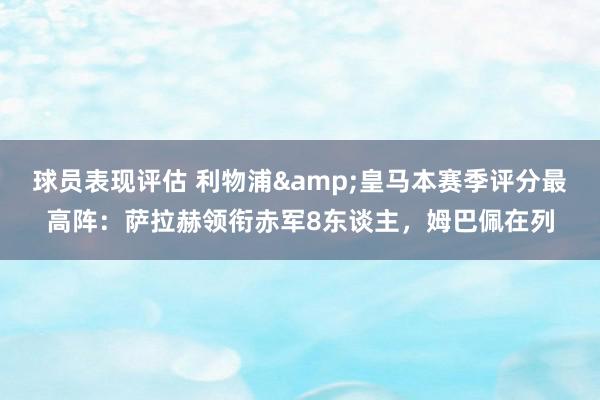 球员表现评估 利物浦&amp;皇马本赛季评分最高阵：萨拉赫领衔赤军8东谈主，姆巴佩在列